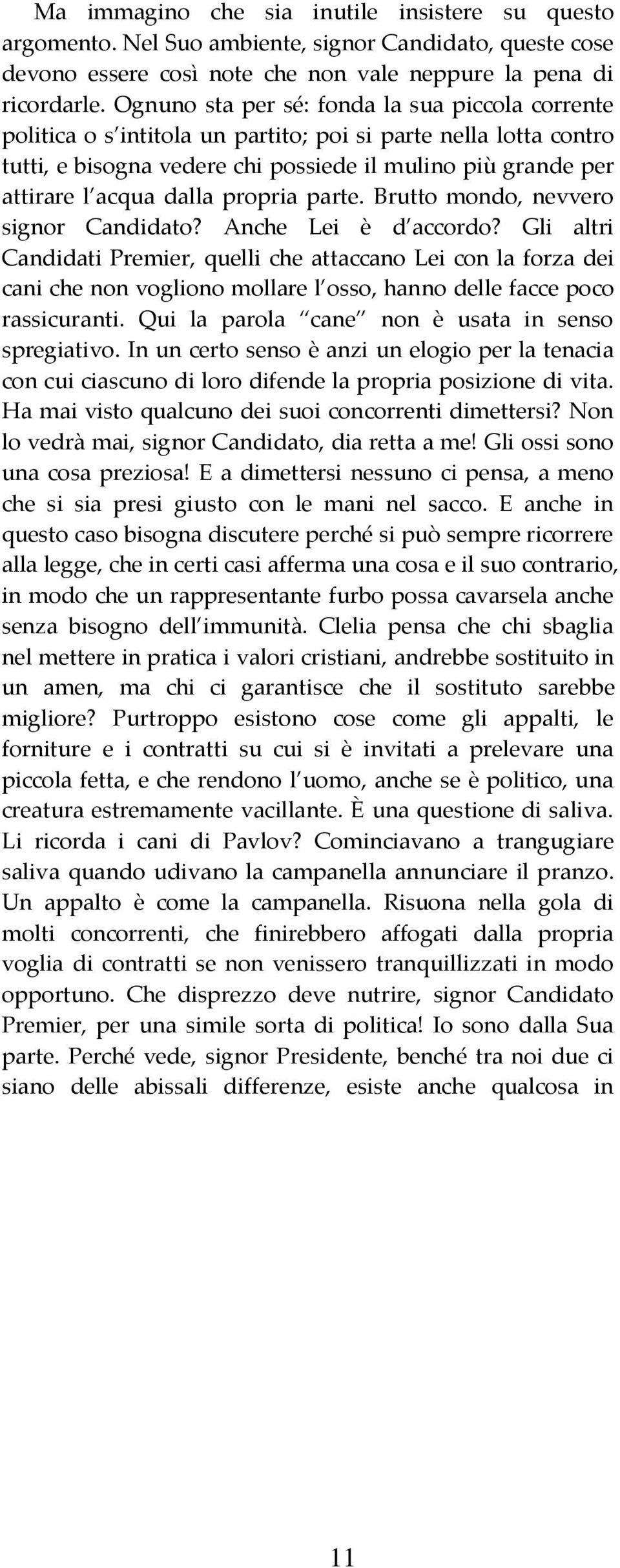 Ma immagino che sia inutile insistere su questo argomento. Nel Suo ambiente, signor Candidato, queste cose devono essere così note che non vale neppure la pena di ricordarle. Ognuno sta per sé: fonda la sua piccola corrente politica o s'intitola un partito; poi si parte nella lotta contro tutti, e bisogna vedere chi possiede il mulino più grande per attirare l'acqua dalla propria parte. Brutto mondo, nevvero signor Candidato? Anche Lei è d'accordo? Gli altri Candidati Premier, quelli che attaccano Lei con la forza dei cani che non vogliono mollare l'osso, hanno delle facce poco rassicuranti. Qui la parola "cane" non è usata in senso spregiativo. In un certo senso è anzi un elogio per la tenacia con cui ciascuno di loro difende la propria posizione di vita. Ha mai visto qualcuno dei suoi concorrenti dimettersi? Non lo vedrà mai, signor Candidato, dia retta a me! Gli ossi sono una cosa preziosa! E a dimettersi nessuno ci pensa, a meno che si sia presi giusto con le mani nel sacco. E anche in questo caso bisogna discutere perché si può sempre ricorrere alla legge, che in certi casi afferma una cosa e il suo contrario, in modo che un rappresentante furbo possa cavarsela anche senza bisogno dell'immunità. Clelia pensa che chi sbaglia nel mettere in pratica i valori cristiani, andrebbe sostituito in un amen, ma chi ci garantisce che il sostituto sarebbe migliore? Purtroppo esistono cose come gli appalti, le forniture e i contratti su cui si è invitati a prelevare una piccola fetta, e che rendono l'uomo, anche se è politico, una creatura estremamente vacillante. È una questione di saliva. Li ricorda i cani di Pavlov? Cominciavano a trangugiare saliva quando udivano la campanella annunciare il pranzo. Un appalto è come la campanella. Risuona nella gola di molti concorrenti, che finirebbero affogati dalla propria voglia di contratti se non venissero tranquillizzati in modo opportuno. Che disprezzo deve nutrire, signor Candidato Premier, per una simile sorta di politica! Io sono dalla Sua parte. Perché vede, signor Presidente, benché tra noi due ci siano delle abissali differenze, esiste anche qualcosa in

11